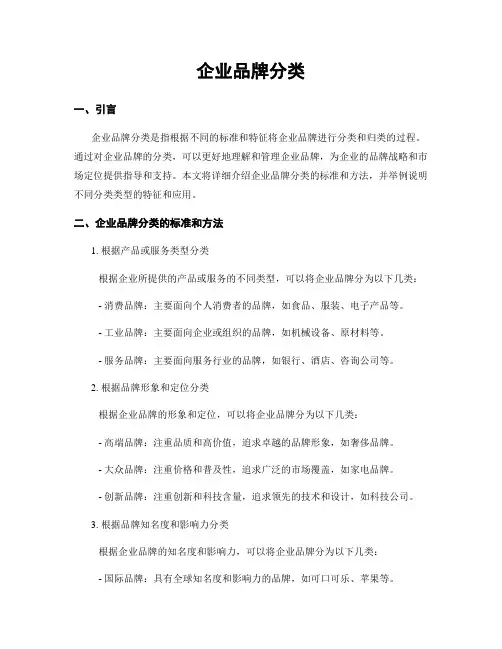 企业品牌分类

一、引言

企业品牌分类是指根据不同的标准和特征将企业品牌进行分类和归类的过程。通过对企业品牌的分类，可以更好地理解和管理企业品牌，为企业的品牌战略和市场定位提供指导和支持。本文将详细介绍企业品牌分类的标准和方法，并举例说明不同分类类型的特征和应用。

二、企业品牌分类的标准和方法

1. 根据产品或服务类型分类

根据企业所提供的产品或服务的不同类型，可以将企业品牌分为以下几类：

- 消费品牌：主要面向个人消费者的品牌，如食品、服装、电子产品等。

- 工业品牌：主要面向企业或组织的品牌，如机械设备、原材料等。

- 服务品牌：主要面向服务行业的品牌，如银行、酒店、咨询公司等。

2. 根据品牌形象和定位分类

根据企业品牌的形象和定位，可以将企业品牌分为以下几类：

- 高端品牌：注重品质和高价值，追求卓越的品牌形象，如奢侈品牌。

- 大众品牌：注重价格和普及性，追求广泛的市场覆盖，如家电品牌。

- 创新品牌：注重创新和科技含量，追求领先的技术和设计，如科技公司。

3. 根据品牌知名度和影响力分类

根据企业品牌的知名度和影响力，可以将企业品牌分为以下几类：

- 国际品牌：具有全球知名度和影响力的品牌，如可口可乐、苹果等。